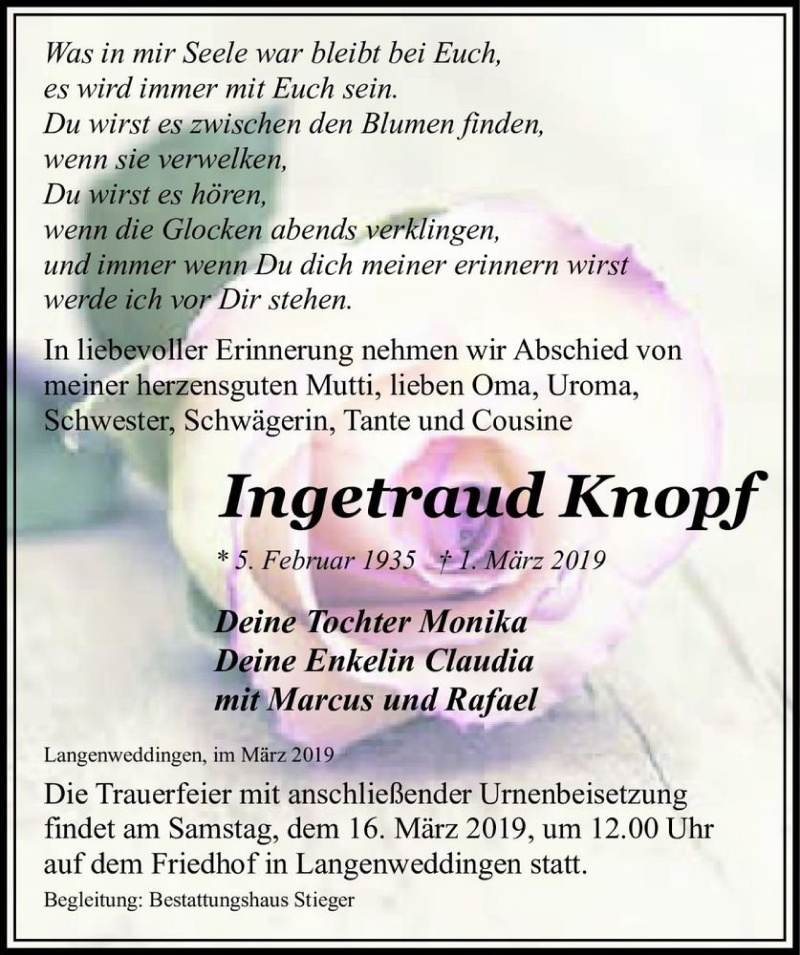 Was in mir Seele war bleibt bei Euch,
es wird immer mit Euch sein.
Du wirst es zwischen den Blumen finden,
wenn sie verwelken,
Du wirst es hören,
wenn die Glocken abends verklingen,
und immer wenn Du dich meiner erinnern wirst
werde ich vor Dir stehen.

In liebevoller Erinnerung nehmen wir Abschied von meiner herzensguten Mutti, lieben Oma, Uroma, Schwester, Schwägerin, Tante und Cousine

Ingetraud Knopf

* 5. Februar 1935 † 1. März 2019

Deine Tochter Monika
Deine Enkelin Claudia
mit Marcus und Rafael

Langenweddingen, im März 2019

Die Trauerfeier mit anschließender Urnenbeisetzung findet am Samstag, dem 16. März 2019, um 12.00 Uhr auf dem Friedhof in Langenweddingen statt.

Begleitung: Bestattungshaus Stieger